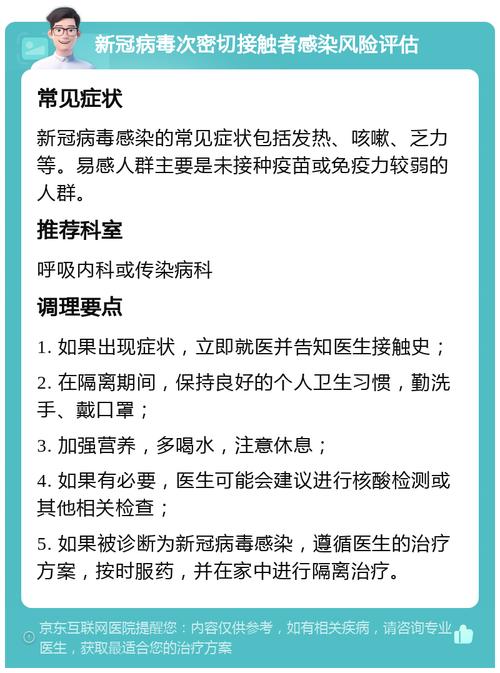 新冠病毒次密切接触者感染风险评估

常见症状

新冠病毒感染的常见症状包括发热、咳嗽、乏力等。易感人群主要是未接种疫苗或免疫力较弱的人群。

推荐科室

呼吸内科或传染病科

调理要点

1. 如果出现症状，立即就医并告知医生接触史；

2. 在隔离期间，保持良好的个人卫生习惯，勤洗手、戴口罩；

3. 加强营养，多喝水，注意休息；

4. 如果有必要，医生可能会建议进行核酸检测或其他相关检查；

5. 如果被诊断为新冠病毒感染，遵循医生的治疗方案，按时服药，并在家中进行隔离治疗。

京东互联网医院提醒您：内容仅供参考，如有相关疾病，请咨询专业医生，获取最适合您的治疗方案